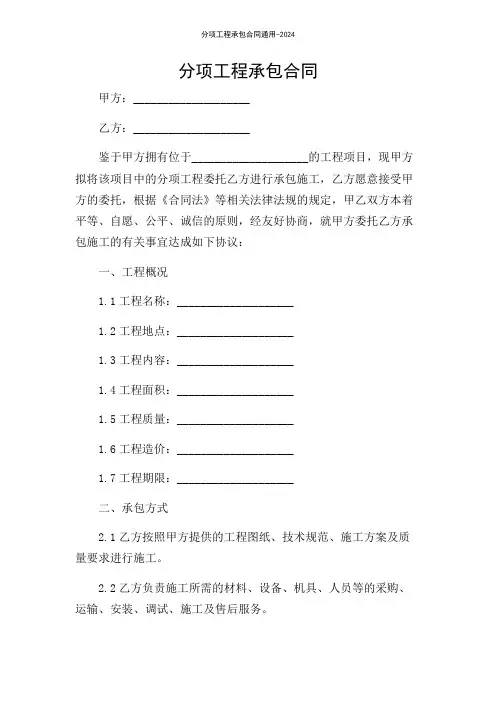 分项工程承包合同通用-2024

分项工程承包合同

甲方：____________________

乙方：____________________

鉴于甲方拥有位于____________________的工程项目，现甲方拟将该项目中的分项工程委托乙方进行承包施工，乙方愿意接受甲方的委托，根据《合同法》等相关法律法规的规定，甲乙双方本着平等、自愿、公平、诚信的原则，经友好协商，就甲方委托乙方承包施工的有关事宜达成如下协议：

一、工程概况

1.1 工程名称：____________________

1.2 工程地点：____________________

1.3 工程内容：____________________

1.4 工程面积：____________________

1.5 工程质量：____________________

1.6 工程造价：____________________

1.7 工程期限：____________________

二、承包方式

2.1 乙方按照甲方提供的工程图纸、技术规范、施工方案及质量要求进行施工。

2.2 乙方负责施工所需的材料、设备、机具、人员等的采购、运输、安装、调试、施工及售后服务。